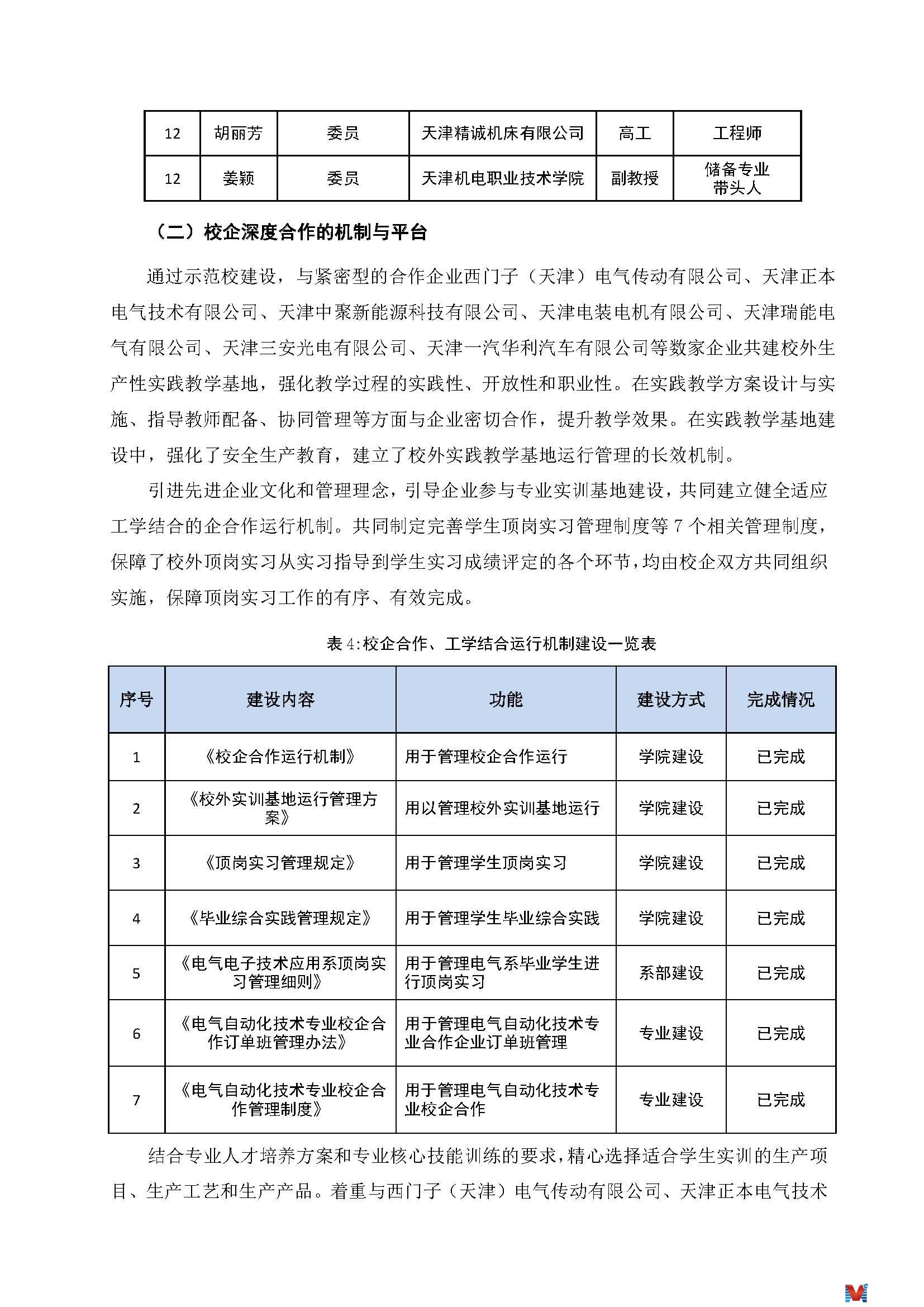 | 12 | 胡丽芳 | 委员 | 天津精诚机床有限公司 | 高工 | 工程师 |
|---|---|---|---|---|---|
| 12 | 姜颖 | 委员 | 天津机电职业技术学院 | 副教授 | 储备专业带头人 |

（二）校企深度合作的机制与平台

通过示范校建设，与紧密型的合作企业西门子（天津）电气传动有限公司、天津正本电气技术有限公司、天津中聚新能源科技有限公司、天津电装电机有限公司、天津瑞能电气有限公司、天津三安光电有限公司、天津一汽华利汽车有限公司等数家企业共建校外生产性实践教学基地，强化教学过程的实践性、开放性和职业性。在实践教学方案设计与实施、指导教师配备、协同管理等方面与企业密切合作，提升教学效果。在实践教学基地建设中，强化了安全生产教育，建立了校外实践教学基地运行管理的长效机制。

引进先进企业文化和管理理念，引导企业参与专业实训基地建设，共同建立健全适应工学结合的企合作运行机制。共同制定完善学生顶岗实习管理制度等 7 个相关管理制度，保障了校外顶岗实习从实习指导到学生实习成绩评定的各个环节，均由校企双方共同组织实施，保障顶岗实习工作的有序、有效完成。

表 4:校企合作、工学结合运行机制建设一览表

| 序号 | 建设内容 | 功能 | 建设方式 | 完成情况 |
|---|---|---|---|---|
| 1 | 《校企合作运行机制》 | 用于管理校企合作运行 | 学院建设 | 已完成 |
| 2 | 《校外实训基地运行管理方案》 | 用以管理校外实训基地运行 | 学院建设 | 已完成 |
| 3 | 《顶岗实习管理规定》 | 用于管理学生顶岗实习 | 学院建设 | 已完成 |
| 4 | 《毕业综合实践管理规定》 | 用于管理学生毕业综合实践 | 学院建设 | 已完成 |
| 5 | 《电气电子技术应用系顶岗实习管理细则》 | 用于管理电气系毕业学生进行顶岗实习 | 系部建设 | 已完成 |
| 6 | 《电气自动化技术专业校企合作订单班管理办法》 | 用于管理电气自动化技术专业合作企业订单班管理 | 专业建设 | 已完成 |
| 7 | 《电气自动化技术专业校企合作管理制度》 | 用于管理电气自动化技术专业校企合作 | 专业建设 | 已完成 |

结合专业人才培养方案和专业核心技能训练的要求，精心选择适合学生实训的生产项目、生产工艺和生产产品。着重与西门子（天津）电气传动有限公司、天津正本电气技术